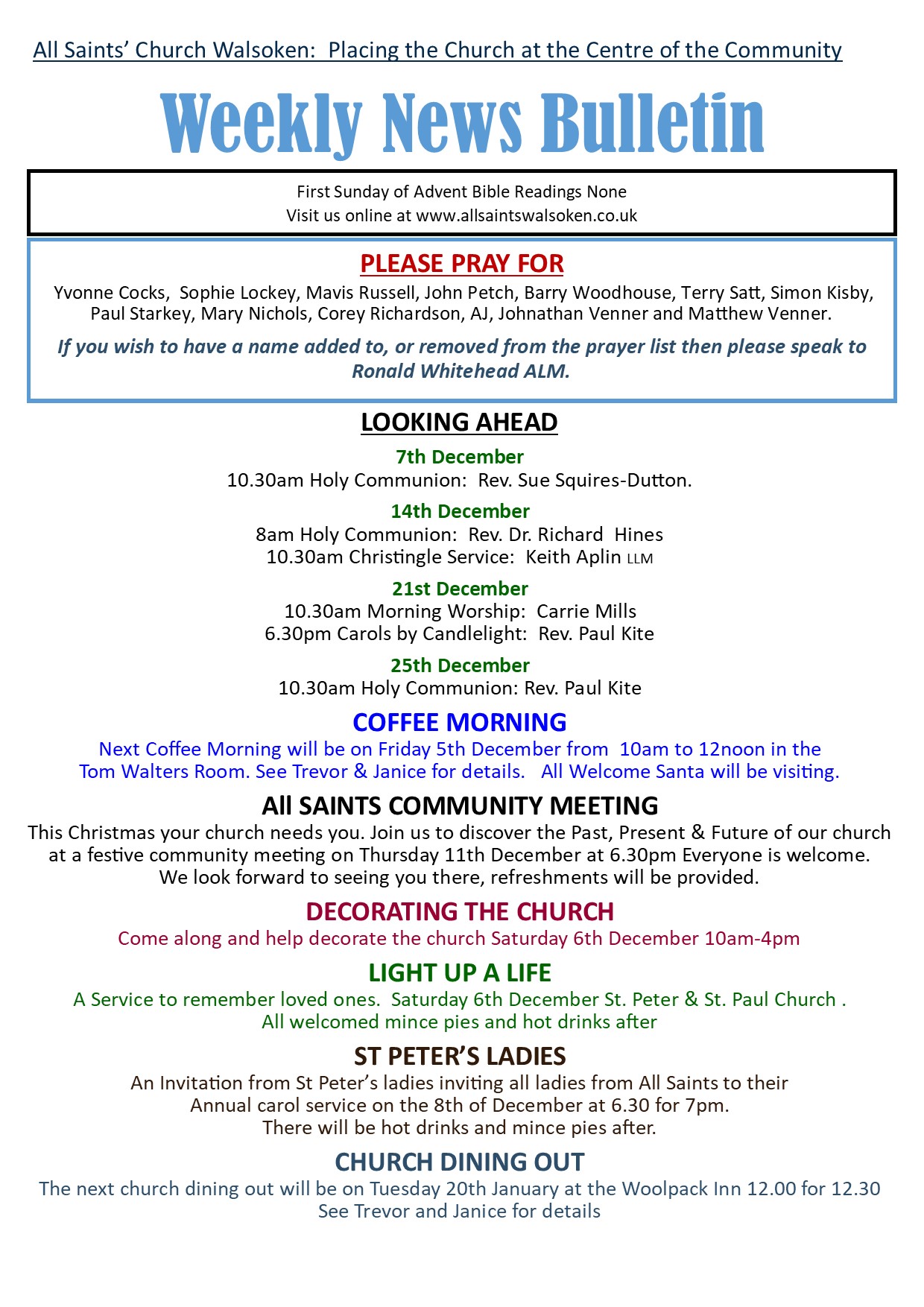 All Saints' Church Walsoken: Placing the Church at the Centre of the Community

Weekly News Bulletin

First Sunday of Advent Bible Readings None
Visit us online at www.allsaintswalsoken.co.uk

PLEASE PRAY FOR

Yvonne Cocks, Sophie Lockey, Mavis Russell, John Petch, Barry Woodhouse, Terry Satt, Simon Kisby, Paul Starkey, Mary Nichols, Corey Richardson, AJ, Johnathan Venner and Matthew Venner.

If you wish to have a name added to, or removed from the prayer list then please speak to Ronald Whitehead ALM.

LOOKING AHEAD

7th December
10.30am Holy Communion: Rev. Sue Squires-Dutton.

14th December
8am Holy Communion: Rev. Dr. Richard Hines
10.30am Christingle Service: Keith Aplin LLM

21st December
10.30am Morning Worship: Carrie Mills
6.30pm Carols by Candlelight: Rev. Paul Kite

25th December
10.30am Holy Communion: Rev. Paul Kite

COFFEE MORNING

Next Coffee Morning will be on Friday 5th December from 10am to 12noon in the Tom Walters Room. See Trevor & Janice for details. All Welcome Santa will be visiting.

All SAINTS COMMUNITY MEETING

This Christmas your church needs you. Join us to discover the Past, Present & Future of our church at a festive community meeting on Thursday 11th December at 6.30pm Everyone is welcome. We look forward to seeing you there, refreshments will be provided.

DECORATING THE CHURCH

Come along and help decorate the church Saturday 6th December 10am-4pm

LIGHT UP A LIFE

A Service to remember loved ones. Saturday 6th December St. Peter & St. Paul Church . All welcomed mince pies and hot drinks after

ST PETER'S LADIES

An Invitation from St Peter's ladies inviting all ladies from All Saints to their Annual carol service on the 8th of December at 6.30 for 7pm. There will be hot drinks and mince pies after.

CHURCH DINING OUT

The next church dining out will be on Tuesday 20th January at the Woolpack Inn 12.00 for 12.30 See Trevor and Janice for details